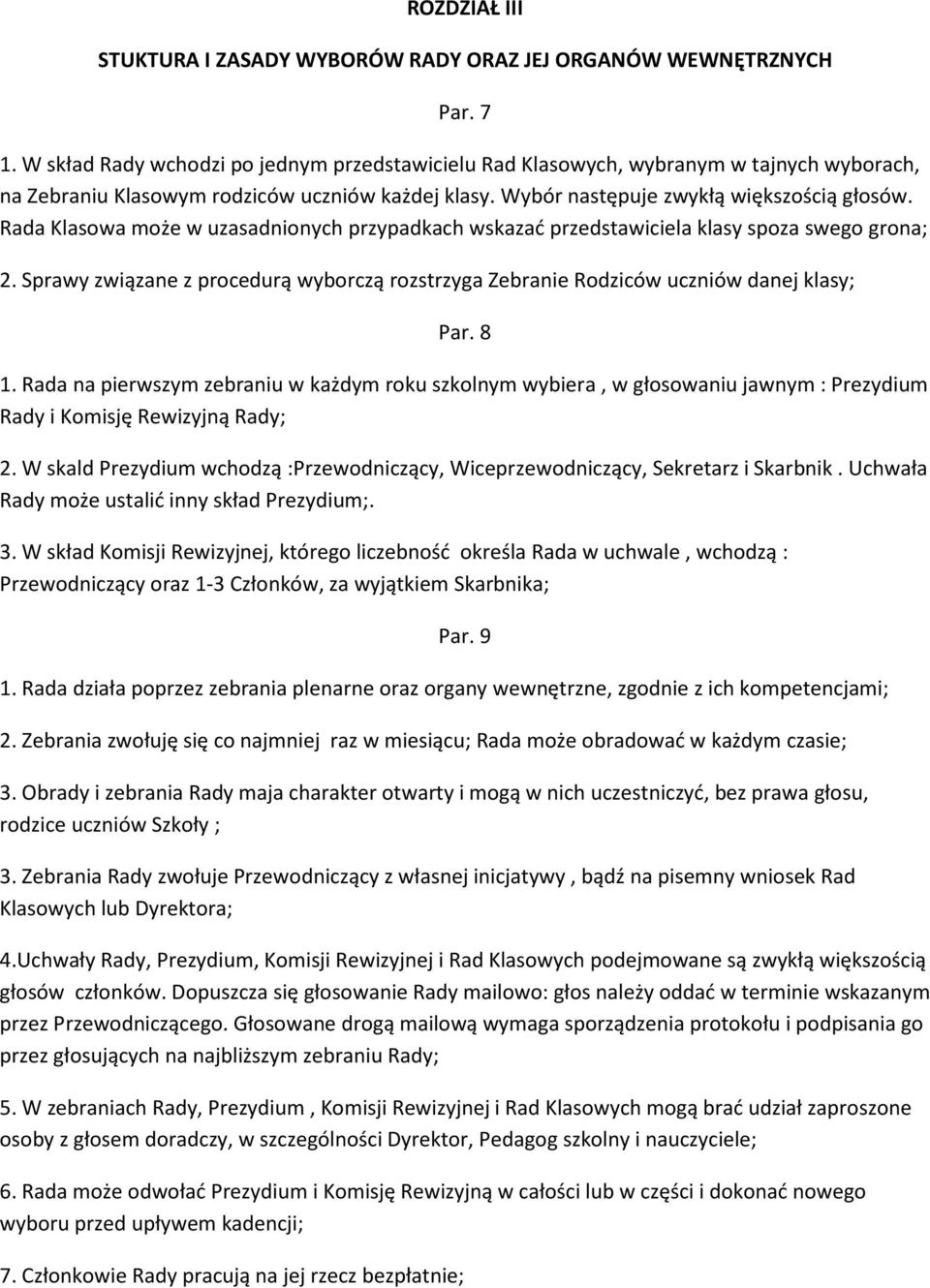 ROZDZIAŁ III

STUKTURA I ZASADY WYBORÓW RADY ORAZ JEJ ORGANÓW WEWNĘTRZNYCH

Par. 7

1. W skład Rady wchodzi po jednym przedstawicielu Rad Klasowych, wybranym w tajnych wyborach, na Zebraniu Klasowym rodziców uczniów każdej klasy. Wybór następuje zwykłą większością głosów. Rada Klasowa może w uzasadnionych przypadkach wskazać przedstawiciela klasy spoza swego grona;

2. Sprawy związane z procedurą wyborczą rozstrzyga Zebranie Rodziców uczniów danej klasy;

Par. 8

1. Rada na pierwszym zebraniu w każdym roku szkolnym wybiera , w głosowaniu jawnym : Prezydium Rady i Komisję Rewizyjną Rady;

2. W skald Prezydium wchodzą :Przewodniczący, Wiceprzewodniczący, Sekretarz i Skarbnik . Uchwała Rady może ustalić inny skład Prezydium;.

3. W skład Komisji Rewizyjnej, którego liczebność określa Rada w uchwale , wchodzą : Przewodniczący oraz 1-3 Członków, za wyjątkiem Skarbnika;

Par. 9

1. Rada działa poprzez zebrania plenarne oraz organy wewnętrzne, zgodnie z ich kompetencjami;

2. Zebrania zwołuję się co najmniej raz w miesiącu; Rada może obradować w każdym czasie;

3. Obrady i zebrania Rady maja charakter otwarty i mogą w nich uczestniczyć, bez prawa głosu, rodzice uczniów Szkoły ;

3. Zebrania Rady zwołuje Przewodniczący z własnej inicjatywy , bądź na pisemny wniosek Rad Klasowych lub Dyrektora;

4.Uchwały Rady, Prezydium, Komisji Rewizyjnej i Rad Klasowych podejmowane są zwykłą większością głosów członków. Dopuszcza się głosowanie Rady mailowo: głos należy oddać w terminie wskazanym przez Przewodniczącego. Głosowane drogą mailową wymaga sporządzenia protokołu i podpisania go przez głosujących na najbliższym zebraniu Rady;

5. W zebraniach Rady, Prezydium , Komisji Rewizyjnej i Rad Klasowych mogą brać udział zaproszone osoby z głosem doradczy, w szczególności Dyrektor, Pedagog szkolny i nauczyciele;

6. Rada może odwołać Prezydium i Komisję Rewizyjną w całości lub w części i dokonać nowego wyboru przed upływem kadencji;

7. Członkowie Rady pracują na jej rzecz bezpłatnie;